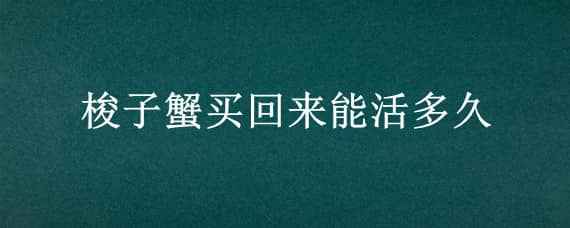 梭子蟹买回来能活多久